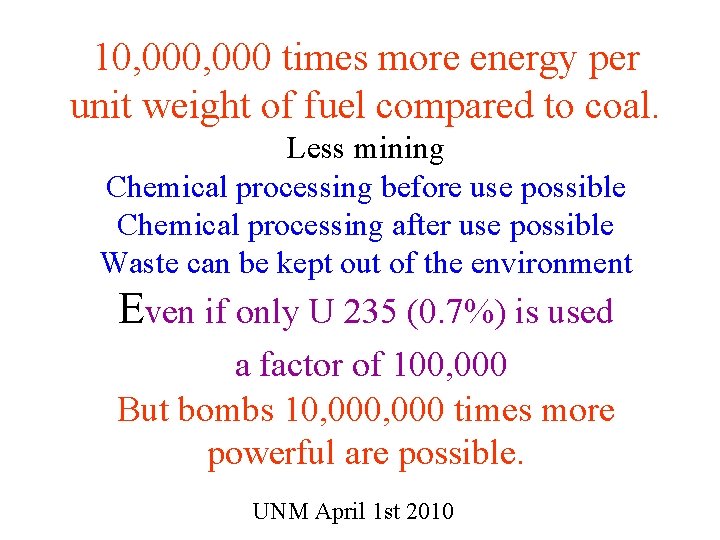 10,000,000 times more energy per unit weight of fuel compared to coal.

Less mining

Chemical processing before use possible

Chemical processing after use possible

Waste can be kept out of the environment

Even if only U 235 (0.7%) is used a factor of 100,000

But bombs 10,000,000 times more powerful are possible.

UNM April 1st 2010